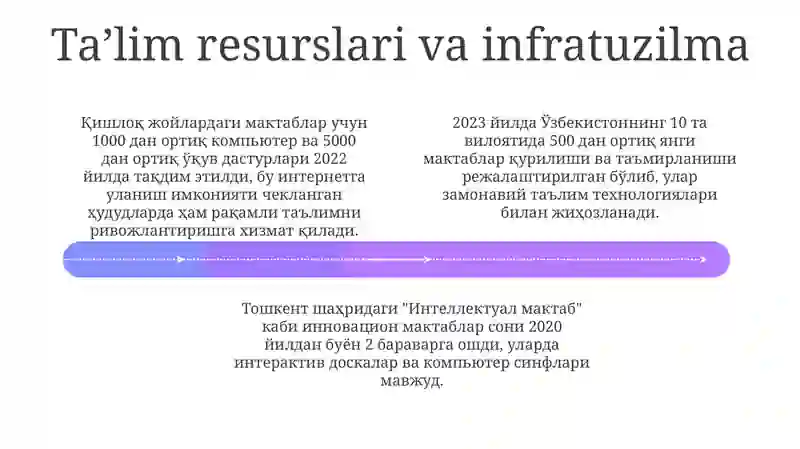 Ta’lim resurslari va infratuzilma

Қишлоқ жойлардаги мактаблар учун 1000 дан ортиқ компьютер ва 5000 дан ортиқ ўқув дастурлари 2022 йилда тақдим этилди, бу интернетга уланиш имконияти чекланган ҳудудларда ҳам рақамли таълимни ривожлантиришга хизмат қилади.

2023 йилда Ўзбекистоннинг 10 та вилоятида 500 дан ортиқ янги мактаблар қурилиши ва таъмирланиши режалаштирилган бўлиб, улар замонавий таълим технологиялари билан жиҳозланади.

Тошкент шаҳридаги "Интеллектуал мактаб" каби инновацион мактаблар сони 2020 йилдан буён 2 бараварга ошди, уларда интерактив доскалар ва компьютер синфлари мавжуд.